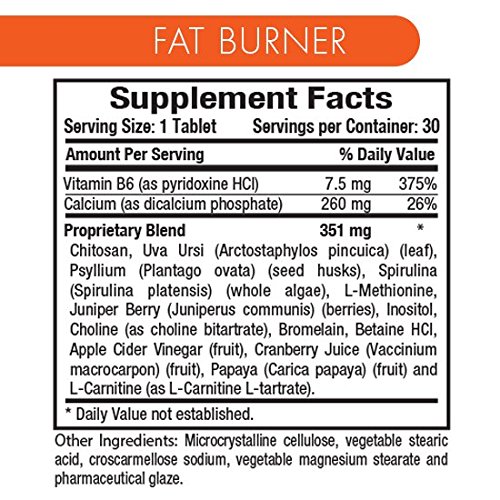 FAT BURNER

Supplement Facts

Serving Size: 1 Tablet  Servings per Container: 30

| Amount Per Serving |  | % Daily Value |
|---|---|---|
| Vitamin B6 (as pyridoxine HCl) | 7.5 mg | 375% |
| Calcium (as dicalcium phosphate) | 260 mg | 26% |
| Proprietary Blend | 351 mg | * |

Chitosan, Uva Ursi (Arctostaphylos pincuica) (leaf), Psyllium (Plantago ovata) (seed husks), Spirulina (Spirulina platensis) (whole algae), L-Methionine, Juniper Berry (Juniperus communis) (berries), Inositol, Choline (as choline bitartrate), Bromelain, Betaine HCl, Apple Cider Vinegar (fruit), Cranberry Juice (Vaccinium macrocarpon) (fruit), Papaya (Carica papaya) (fruit) and L-Carnitine (as L-Carnitine L-tartrate).

* Daily Value not established.

Other Ingredients: Microcrystalline cellulose, vegetable stearic acid, croscarmellose sodium, vegetable magnesium stearate and pharmaceutical glaze.